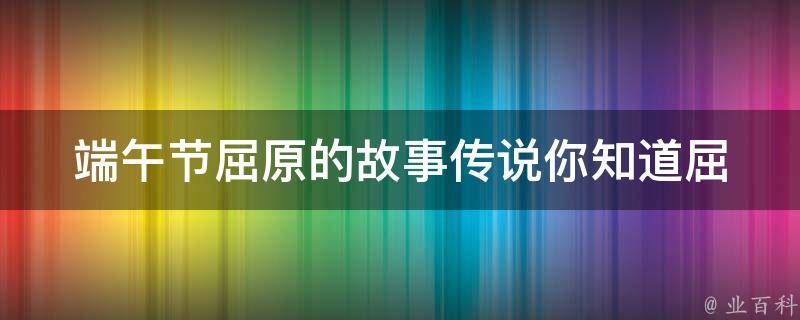 端午节屈原的故事传说你知道屈

@ 业百科